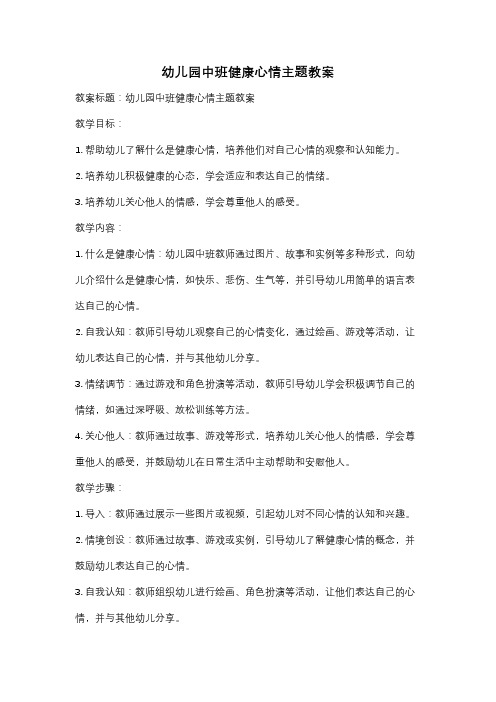 幼儿园中班健康心情主题教案

教案标题：幼儿园中班健康心情主题教案

教学目标：

1. 帮助幼儿了解什么是健康心情，培养他们对自己心情的观察和认知能力。

2. 培养幼儿积极健康的心态，学会适应和表达自己的情绪。

3. 培养幼儿关心他人的情感，学会尊重他人的感受。

教学内容：

1. 什么是健康心情：幼儿园中班教师通过图片、故事和实例等多种形式，向幼儿介绍什么是健康心情，如快乐、悲伤、生气等，并引导幼儿用简单的语言表达自己的心情。

2. 自我认知：教师引导幼儿观察自己的心情变化，通过绘画、游戏等活动，让幼儿表达自己的心情，并与其他幼儿分享。

3. 情绪调节：通过游戏和角色扮演等活动，教师引导幼儿学会积极调节自己的情绪，如通过深呼吸、放松训练等方法。

4. 关心他人：教师通过故事、游戏等形式，培养幼儿关心他人的情感，学会尊重他人的感受，并鼓励幼儿在日常生活中主动帮助和安慰他人。

教学步骤：

1. 导入：教师通过展示一些图片或视频，引起幼儿对不同心情的认知和兴趣。

2. 情境创设：教师通过故事、游戏或实例，引导幼儿了解健康心情的概念，并鼓励幼儿表达自己的心情。

3. 自我认知：教师组织幼儿进行绘画、角色扮演等活动，让他们表达自己的心情，并与其他幼儿分享。